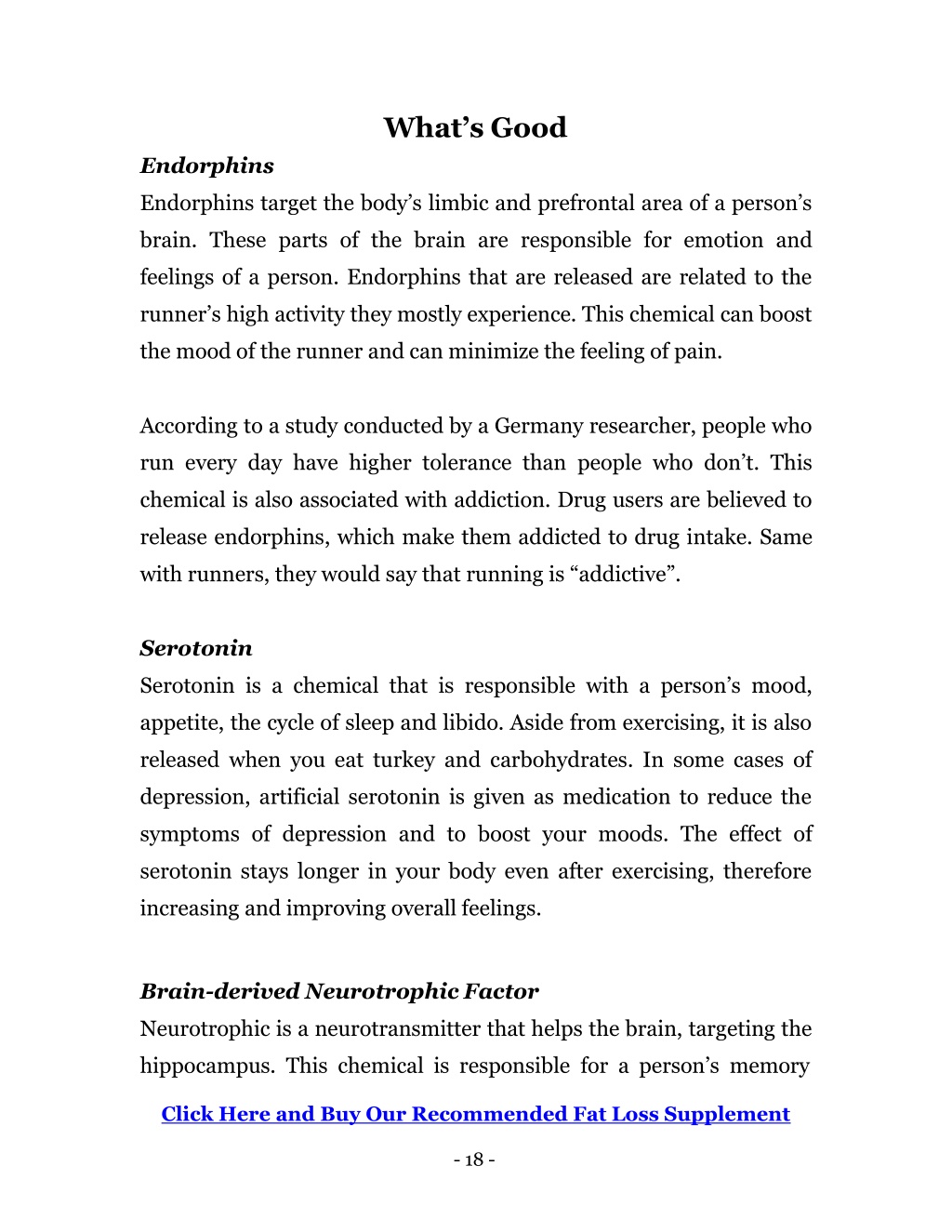 What’s Good

Endorphins

Endorphins target the body’s limbic and prefrontal area of a person’s brain. These parts of the brain are responsible for emotion and feelings of a person. Endorphins that are released are related to the runner’s high activity they mostly experience. This chemical can boost the mood of the runner and can minimize the feeling of pain.

According to a study conducted by a Germany researcher, people who run every day have higher tolerance than people who don’t. This chemical is also associated with addiction. Drug users are believed to release endorphins, which make them addicted to drug intake. Same with runners, they would say that running is “addictive”.

Serotonin

Serotonin is a chemical that is responsible with a person’s mood, appetite, the cycle of sleep and libido. Aside from exercising, it is also released when you eat turkey and carbohydrates. In some cases of depression, artificial serotonin is given as medication to reduce the symptoms of depression and to boost your moods. The effect of serotonin stays longer in your body even after exercising, therefore increasing and improving overall feelings.

Brain-derived Neurotrophic Factor

Neurotrophic is a neurotransmitter that helps the brain, targeting the hippocampus. This chemical is responsible for a person’s memory

Click Here and Buy Our Recommended Fat Loss Supplement

- 18 -